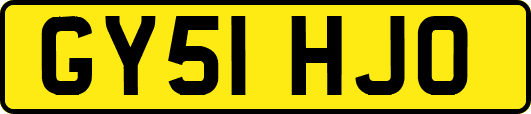 GY51 HJO